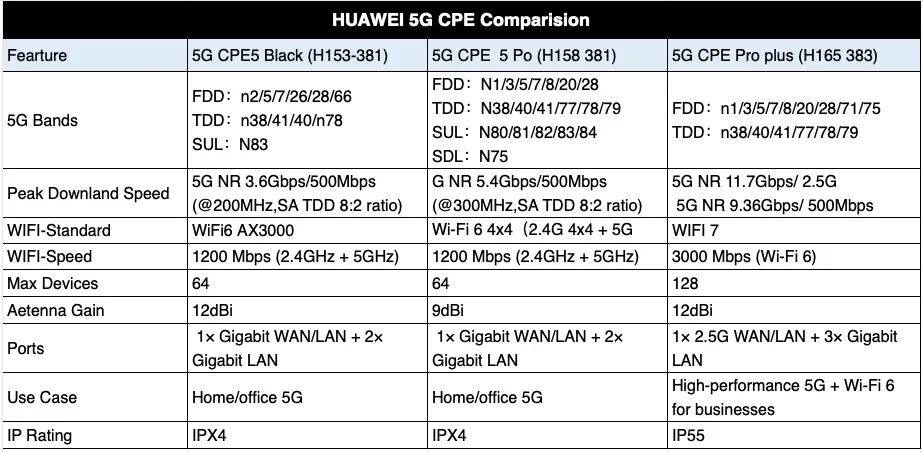 HUAWEI 5G CPE Comparision

| Fearture | 5G CPE5 Black (H153-381) | 5G CPE 5 Po (H158 381) | 5G CPE Pro plus (H165 383) |
|---|---|---|---|
| 5G Bands | FDD：n2/5/7/26/28/66 TDD：n38/41/40/n78 SUL：N83 | FDD：N1/3/5/7/8/20/28 TDD：N38/40/41/77/78/79 SUL：N80/81/82/83/84 SDL：N75 | FDD：n1/3/5/7/8/20/28/71/75 TDD：n38/40/41/77/78/79 |
| Peak Downland Speed | 5G NR 3.6Gbps/500Mbps (@200MHz,SA TDD 8:2 ratio) | G NR 5.4Gbps/500Mbps (@300MHz,SA TDD 8:2 ratio) | 5G NR 11.7Gbps/ 2.5G 5G NR 9.36Gbps/ 500Mbps |
| WIFI-Standard | WiFi6 AX3000 | Wi-Fi 6 4x4（2.4G 4x4 + 5G | WIFI 7 |
| WIFI-Speed | 1200 Mbps (2.4GHz + 5GHz) | 1200 Mbps (2.4GHz + 5GHz) | 3000 Mbps (Wi-Fi 6) |
| Max Devices | 64 | 64 | 128 |
| Aetenna Gain | 12dBi | 9dBi | 12dBi |
| Ports | 1× Gigabit WAN/LAN + 2× Gigabit LAN | 1× Gigabit WAN/LAN + 2× Gigabit LAN | 1× 2.5G WAN/LAN + 3× Gigabit LAN |
| Use Case | Home/office 5G | Home/office 5G | High-performance 5G + Wi-Fi 6 for businesses |
| IP Rating | IPX4 | IPX4 | IP55 |